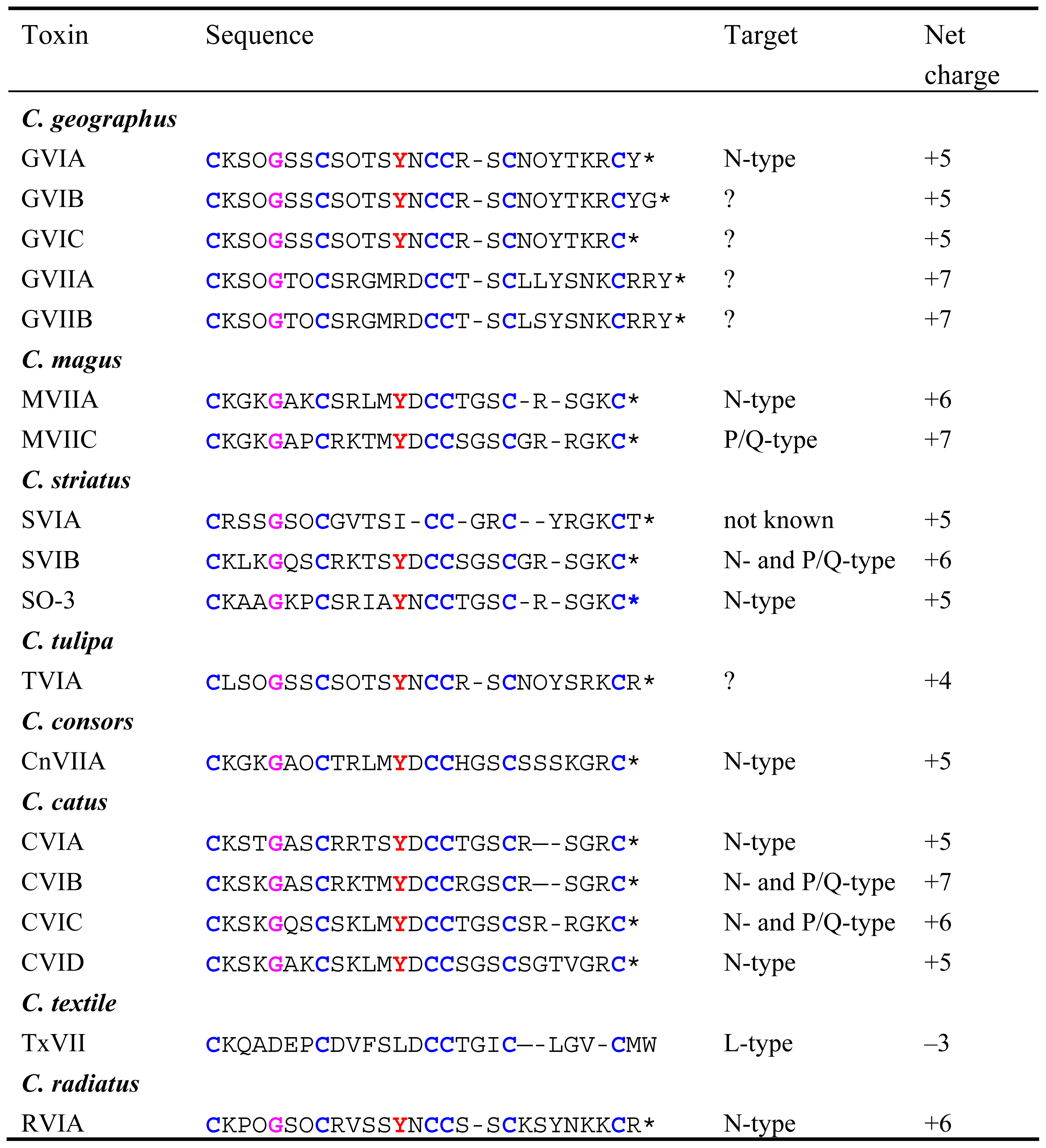 | Toxin | Sequence | Target | Net charge |
|---|---|---|---|
| C. geographus | | | |
| GVIA | CKSOGSSCSOTSYNCCR-SCNOYTKRCY* | N-type | +5 |
| GVIB | CKSOGSSCSOTSYNCCR-SCNOYTKRCYG* | ? | +5 |
| GVIC | CKSOGSSCSOTSYNCCR-SCNOYTKRC* | ? | +5 |
| GVIIA | CKSOGTOCSRGMRDCCT-SCLLYSNKCRRY* | ? | +7 |
| GVIIB | CKSOGTOCSRGMRDCCT-SCLSYSNKCRRY* | ? | +7 |
| C. magus | | | |
| MVIIA | CKGKGAKCSRLMYDCCTGSC-R-SGKC* | N-type | +6 |
| MVIIC | CKGKGAPCRKTMYDCCSGSCGR-RGKC* | P/Q-type | +7 |
| C. striatus | | | |
| SVIA | CRSSGSOCGVTSI-CC-GRC--YRGKCT* | not known | +5 |
| SVIB | CKLKGQSCRKTSYDCCSGSCGR-SGKC* | N- and P/Q-type | +6 |
| SO-3 | CKAAGKPCSRIAYNCCTGSC-R-SGKC* | N-type | +5 |
| C. tulipa | | | |
| TVIA | CLSOGSSCSOTSYNCCR-SCNOYSRKCR* | ? | +4 |
| C. consors | | | |
| CnVIIA | CKGKGAOCTRLMYDCCHGSCSSSKGRC* | N-type | +5 |
| C. catus | | | |
| CVIA | CKSTGASCRRTSYDCCTGSCR—-SGRC* | N-type | +5 |
| CVIB | CKSKGASCRKTMYDCCRGSCR—-SGRC* | N- and P/Q-type | +7 |
| CVIC | CKSKGQSCSKLMYDCCTGSCSR-RGKC* | N- and P/Q-type | +6 |
| CVID | CKSKGAKCSKLMYDCCSGSCSGTVGRC* | N-type | +5 |
| C. textile | | | |
| TxVII | CKQADEPCDVFSLDCCTGIC—-LGV-CMW | L-type | –3 |
| C. radiatus | | | |
| RVIA | CKPOGSOCRVSSYNCCS-SCKSYNKKCR* | N-type | +6 |